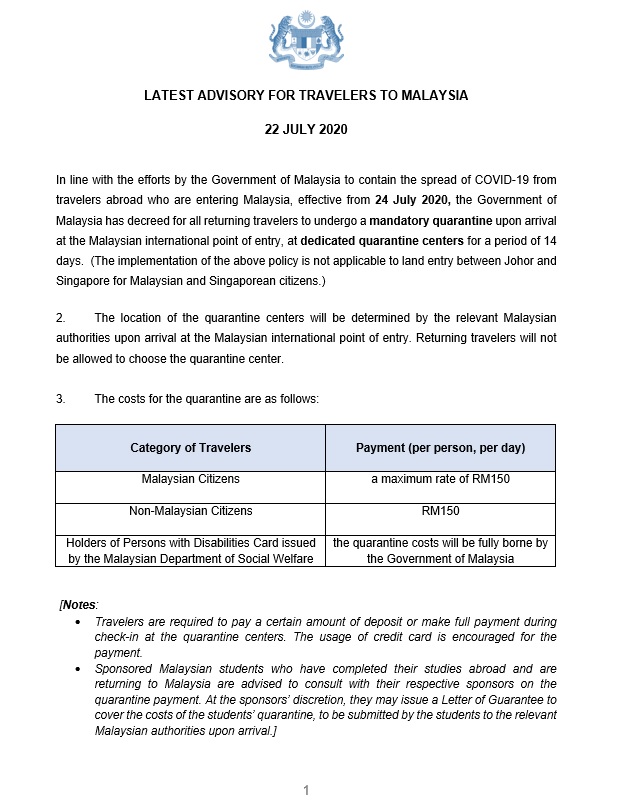 LATEST ADVISORY FOR TRAVELERS TO MALAYSIA

22 JULY 2020

In line with the efforts by the Government of Malaysia to contain the spread of COVID-19 from travelers abroad who are entering Malaysia, effective from 24 July 2020, the Government of Malaysia has decreed for all returning travelers to undergo a mandatory quarantine upon arrival at the Malaysian international point of entry, at dedicated quarantine centers for a period of 14 days. (The implementation of the above policy is not applicable to land entry between Johor and Singapore for Malaysian and Singaporean citizens.)

2. The location of the quarantine centers will be determined by the relevant Malaysian authorities upon arrival at the Malaysian international point of entry. Returning travelers will not be allowed to choose the quarantine center.

3. The costs for the quarantine are as follows:

| Category of Travelers | Payment (per person, per day) |
|---|---|
| Malaysian Citizens | a maximum rate of RM150 |
| Non-Malaysian Citizens | RM150 |
| Holders of Persons with Disabilities Card issued by the Malaysian Department of Social Welfare | the quarantine costs will be fully borne by the Government of Malaysia |

[Notes:
• Travelers are required to pay a certain amount of deposit or make full payment during check-in at the quarantine centers. The usage of credit card is encouraged for the payment.
• Sponsored Malaysian students who have completed their studies abroad and are returning to Malaysia are advised to consult with their respective sponsors on the quarantine payment. At the sponsors' discretion, they may issue a Letter of Guarantee to cover the costs of the students' quarantine, to be submitted by the students to the relevant Malaysian authorities upon arrival.]

1